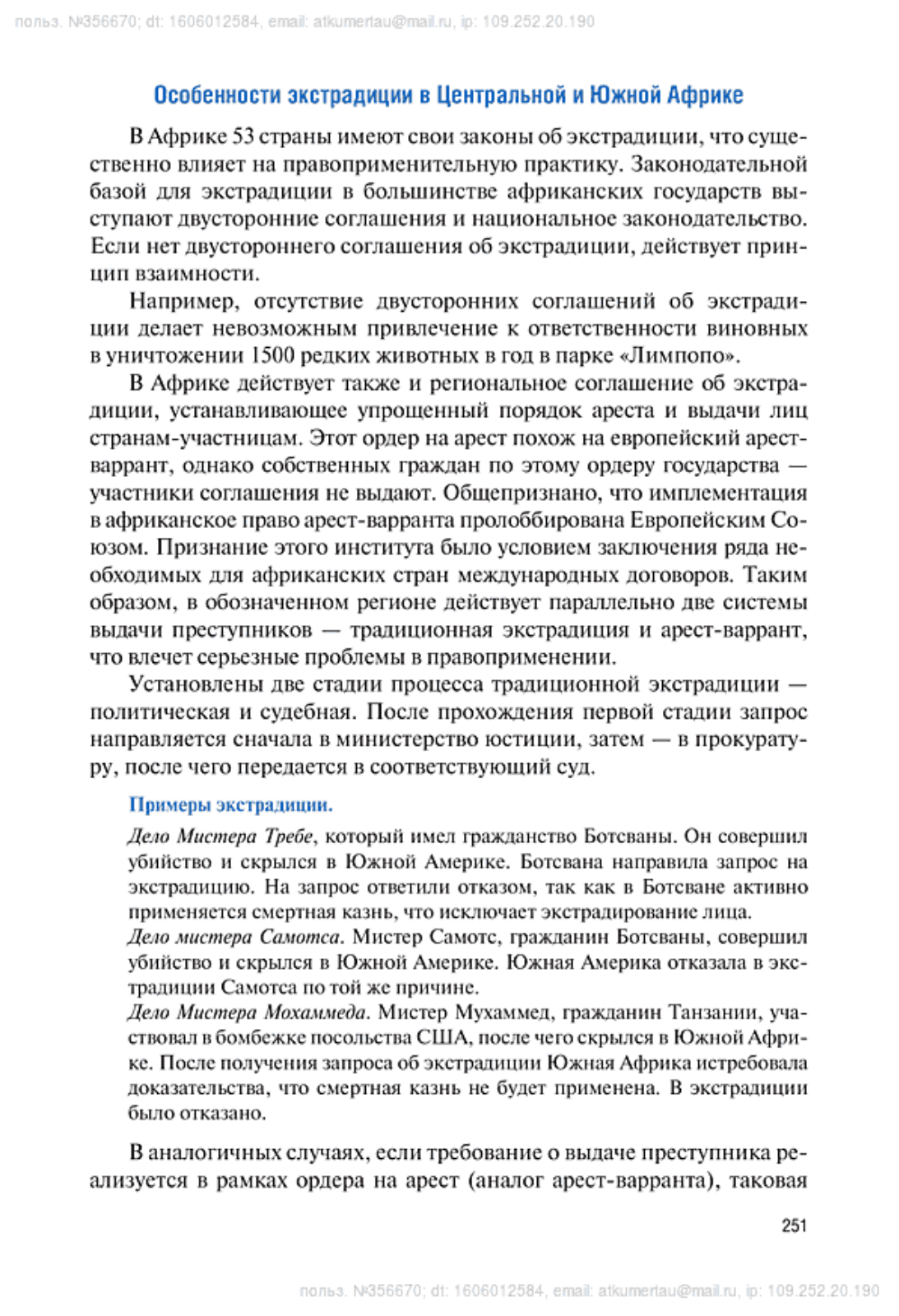 польз. №356670; dt: 1606012584, email: atkumertau@mail.ru, ip: 109.252.20.190

Особенности экстрадиции в Центральной и Южной Африке

В Африке 53 страны имеют свои законы об экстрадиции, что существенно влияет на правоприменительную практику. Законодательной базой для экстрадиции в большинстве африканских государств выступают двусторонние соглашения и национальное законодательство. Если нет двустороннего соглашения об экстрадиции, действует принцип взаимности.

Например, отсутствие двусторонних соглашений об экстрадиции делает невозможным привлечение к ответственности виновных в уничтожении 1500 редких животных в год в парке «Лимпопо».

В Африке действует также и региональное соглашение об экстрадиции, устанавливающее упрощенный порядок ареста и выдачи лиц странам-участницам. Этот ордер на арест похож на европейский арест-варрант, однако собственных граждан по этому ордеру государства — участники соглашения не выдают. Общепризнано, что имплементация в африканское право арест-варранта пролоббирована Европейским Союзом. Признание этого института было условием заключения ряда необходимых для африканских стран международных договоров. Таким образом, в обозначенном регионе действует параллельно две системы выдачи преступников — традиционная экстрадиция и арест-варрант, что влечет серьезные проблемы в правоприменении.

Установлены две стадии процесса традиционной экстрадиции — политическая и судебная. После прохождения первой стадии запрос направляется сначала в министерство юстиции, затем — в прокуратуру, после чего передается в соответствующий суд.

Примеры экстрадиции.

Дело Мистера Требе, который имел гражданство Ботсваны. Он совершил убийство и скрылся в Южной Америке. Ботсвана направила запрос на экстрадицию. На запрос ответили отказом, так как в Ботсване активно применяется смертная казнь, что исключает экстрадирование лица.

Дело мистера Самотса. Мистер Самотс, гражданин Ботсваны, совершил убийство и скрылся в Южной Америке. Южная Америка отказала в экстрадиции Самотса по той же причине.

Дело Мистера Мохаммеда. Мистер Мухаммед, гражданин Танзании, участвовал в бомбежке посольства США, после чего скрылся в Южной Африке. После получения запроса об экстрадиции Южная Африка истребовала доказательства, что смертная казнь не будет применена. В экстрадиции было отказано.

В аналогичных случаях, если требование о выдаче преступника реализуется в рамках ордера на арест (аналог арест-варранта), таковая

251

польз. №356670; dt: 1606012584, email: atkumertau@mail.ru, ip: 109.252.20.190